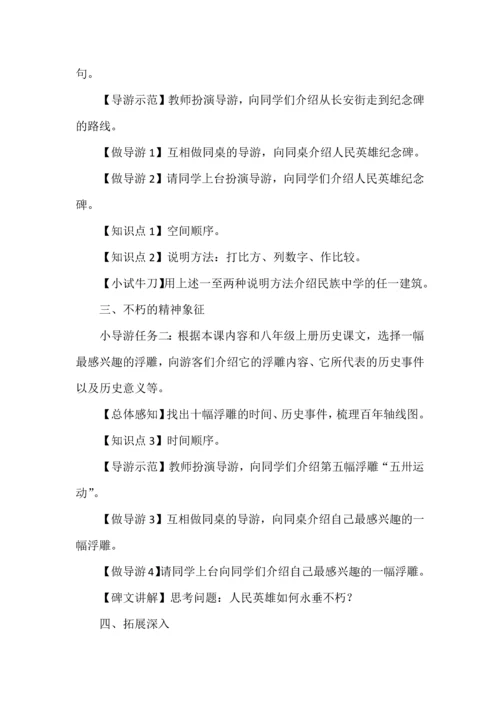 句。

【导游示范】教师扮演导游，向同学们介绍从长安街走到纪念碑的路线。

【做导游 1】互相做同桌的导游，向同桌介绍人民英雄纪念碑。

【做导游 2】请同学上台扮演导游，向同学们介绍人民英雄纪念碑。

【知识点 1】空间顺序。

【知识点 2】说明方法：打比方、列数字、作比较。

【小试牛刀】用上述一至两种说明方法介绍民族中学的任一建筑。

三、不朽的精神象征

小导游任务二：根据本课内容和八年级上册历史课文，选择一幅最感兴趣的浮雕，向游客们介绍它的浮雕内容、它所代表的历史事件以及历史意义等。

【总体感知】找出十幅浮雕的时间、历史事件，梳理百年轴线图。

【知识点 3】时间顺序。

【导游示范】教师扮演导游，向同学们介绍第五幅浮雕“五卅运动”。

【做导游 3】互相做同桌的导游，向同桌介绍自己最感兴趣的一幅浮雕。

【做导游 4】请同学上台向同学们介绍自己最感兴趣的一幅浮雕。

【碑文讲解】思考问题：人民英雄如何永垂不朽？

四、拓展深入